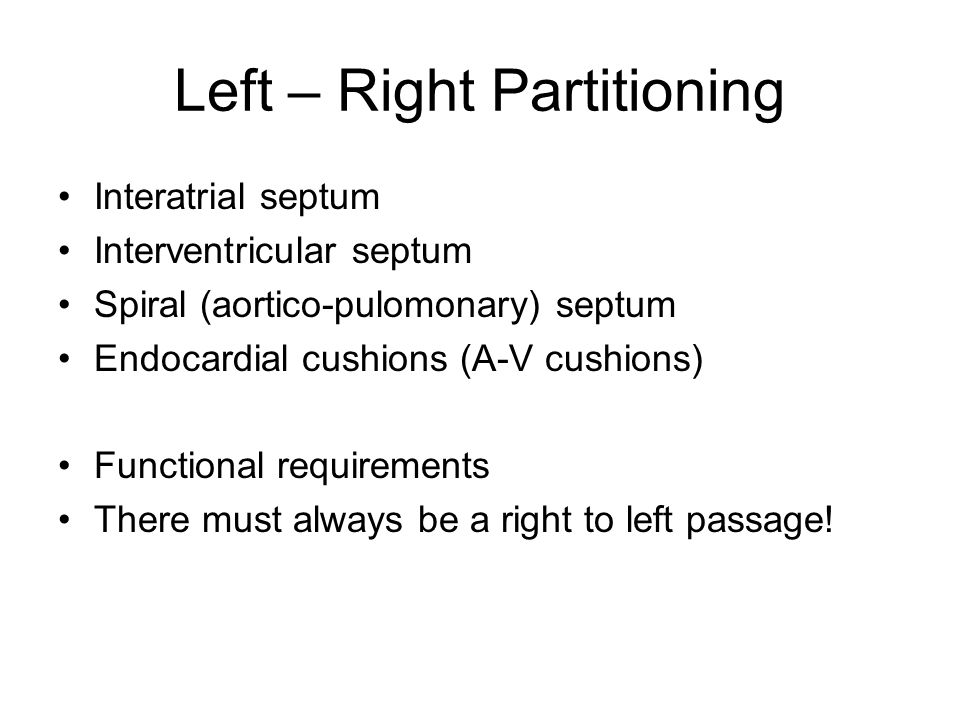 Left – Right Partitioning

• Interatrial septum
• Interventricular septum
• Spiral (aortico-pulomonary) septum
• Endocardial cushions (A-V cushions)

• Functional requirements
• There must always be a right to left passage!